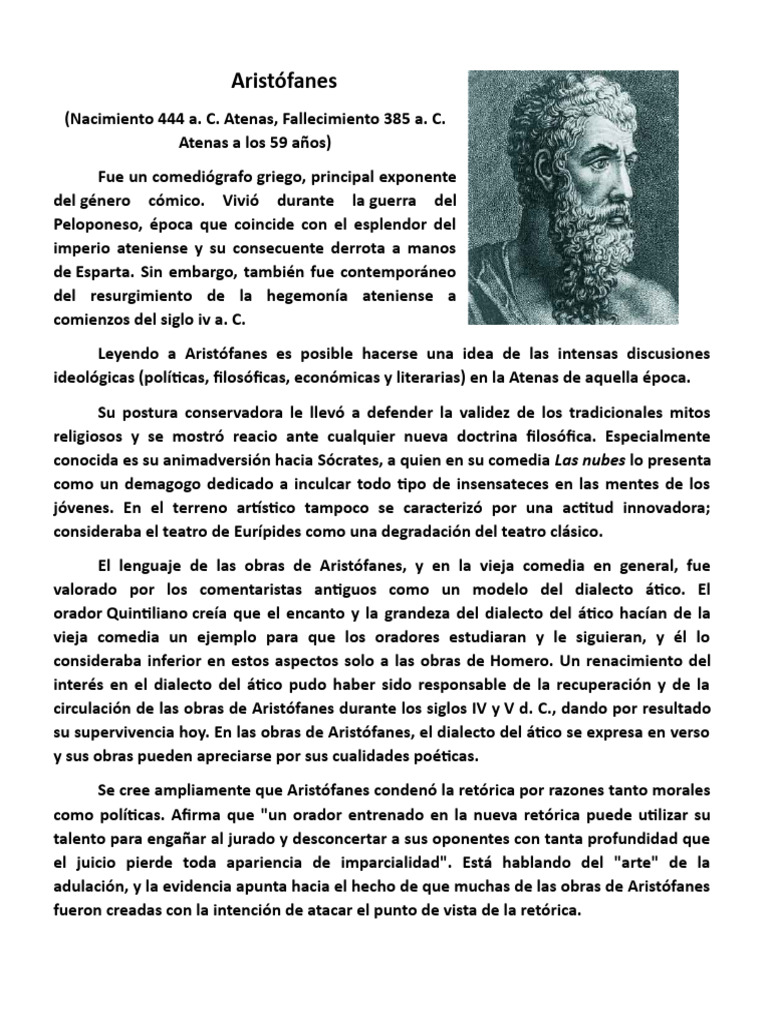 Aristófanes

(Nacimiento 444 a. C. Atenas, Fallecimiento 385 a. C. Atenas a los 59 años)

Fue un comediógrafo griego, principal exponente del género cómico. Vivió durante la guerra del Peloponeso, época que coincide con el esplendor del imperio ateniense y su consecuente derrota a manos de Esparta. Sin embargo, también fue contemporáneo del resurgimiento de la hegemonía ateniense a comienzos del siglo iv a. C.

Leyendo a Aristófanes es posible hacerse una idea de las intensas discusiones ideológicas (políticas, filosóficas, económicas y literarias) en la Atenas de aquella época.

Su postura conservadora le llevó a defender la validez de los tradicionales mitos religiosos y se mostró reacio ante cualquier nueva doctrina filosófica. Especialmente conocida es su animadversión hacia Sócrates, a quien en su comedia Las nubes lo presenta como un demagogo dedicado a inculcar todo tipo de insensateces en las mentes de los jóvenes. En el terreno artístico tampoco se caracterizó por una actitud innovadora; consideraba el teatro de Eurípides como una degradación del teatro clásico.

El lenguaje de las obras de Aristófanes, y en la vieja comedia en general, fue valorado por los comentaristas antiguos como un modelo del dialecto ático. El orador Quintiliano creía que el encanto y la grandeza del dialecto del ático hacían de la vieja comedia un ejemplo para que los oradores estudiaran y le siguieran, y él lo consideraba inferior en estos aspectos solo a las obras de Homero. Un renacimiento del interés en el dialecto del ático pudo haber sido responsable de la recuperación y de la circulación de las obras de Aristófanes durante los siglos IV y V d. C., dando por resultado su supervivencia hoy. En las obras de Aristófanes, el dialecto del ático se expresa en verso y sus obras pueden apreciarse por sus cualidades poéticas.

Se cree ampliamente que Aristófanes condenó la retórica por razones tanto morales como políticas. Afirma que "un orador entrenado en la nueva retórica puede utilizar su talento para engañar al jurado y desconcertar a sus oponentes con tanta profundidad que el juicio pierde toda apariencia de imparcialidad". Está hablando del "arte" de la adulación, y la evidencia apunta hacia el hecho de que muchas de las obras de Aristófanes fueron creadas con la intención de atacar el punto de vista de la retórica.